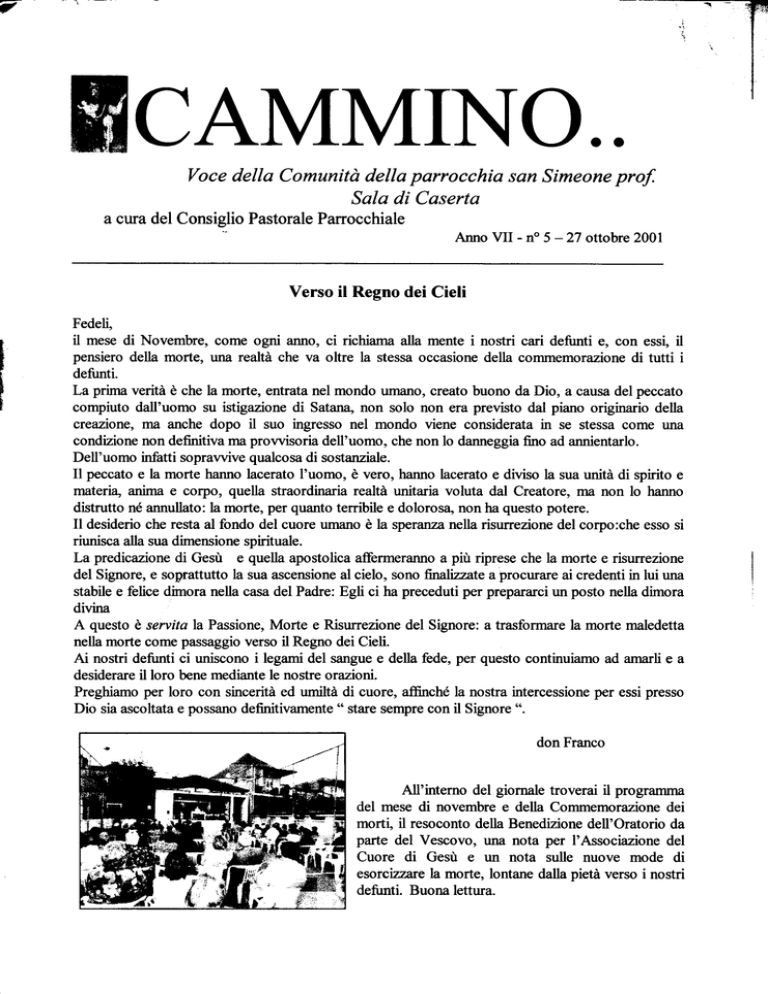 CAMMINO..

Voce della Comunità della parrocchia san Simeone prof. Sala di Caserta

a cura del Consiglio Pastorale Parrocchiale

Anno VII - n° 5 – 27 ottobre 2001

Verso il Regno dei Cieli

Fedeli,
il mese di Novembre, come ogni anno, ci richiama alla mente i nostri cari defunti e, con essi, il pensiero della morte, una realtà che va oltre la stessa occasione della commemorazione di tutti i defunti.
La prima verità è che la morte, entrata nel mondo umano, creato buono da Dio, a causa del peccato compiuto dall'uomo su istigazione di Satana, non solo non era previsto dal piano originario della creazione, ma anche dopo il suo ingresso nel mondo viene considerata in se stessa come una condizione non definitiva ma provvisoria dell'uomo, che non lo danneggia fino ad annientarlo.
Dell'uomo infatti sopravvive qualcosa di sostanziale.
Il peccato e la morte hanno lacerato l'uomo, è vero, hanno lacerato e diviso la sua unità di spirito e materia, anima e corpo, quella straordinaria realtà unitaria voluta dal Creatore, ma non lo hanno distrutto né annullato: la morte, per quanto terribile e dolorosa, non ha questo potere.
Il desiderio che resta al fondo del cuore umano è la speranza nella risurrezione del corpo:che esso si riunisca alla sua dimensione spirituale.
La predicazione di Gesù e quella apostolica affermeranno a più riprese che la morte e risurrezione del Signore, e soprattutto la sua ascensione al cielo, sono finalizzate a procurare ai credenti in lui una stabile e felice dimora nella casa del Padre: Egli ci ha preceduti per prepararci un posto nella dimora divina
A questo è servita la Passione, Morte e Risurrezione del Signore: a trasformare la morte maledetta nella morte come passaggio verso il Regno dei Cieli.
Ai nostri defunti ci uniscono i legami del sangue e della fede, per questo continuiamo ad amarli e a desiderare il loro bene mediante le nostre orazioni.
Preghiamo per loro con sincerità ed umiltà di cuore, affinché la nostra intercessione per essi presso Dio sia ascoltata e possano definitivamente " stare sempre con il Signore ".

don Franco

All'interno del giornale troverai il programma del mese di novembre e della Commemorazione dei morti, il resoconto della Benedizione dell'Oratorio da parte del Vescovo, una nota per l'Associazione del Cuore di Gesù e un nota sulle nuove mode di esorcizzare la morte, lontane dalla pietà verso i nostri defunti. Buona lettura.